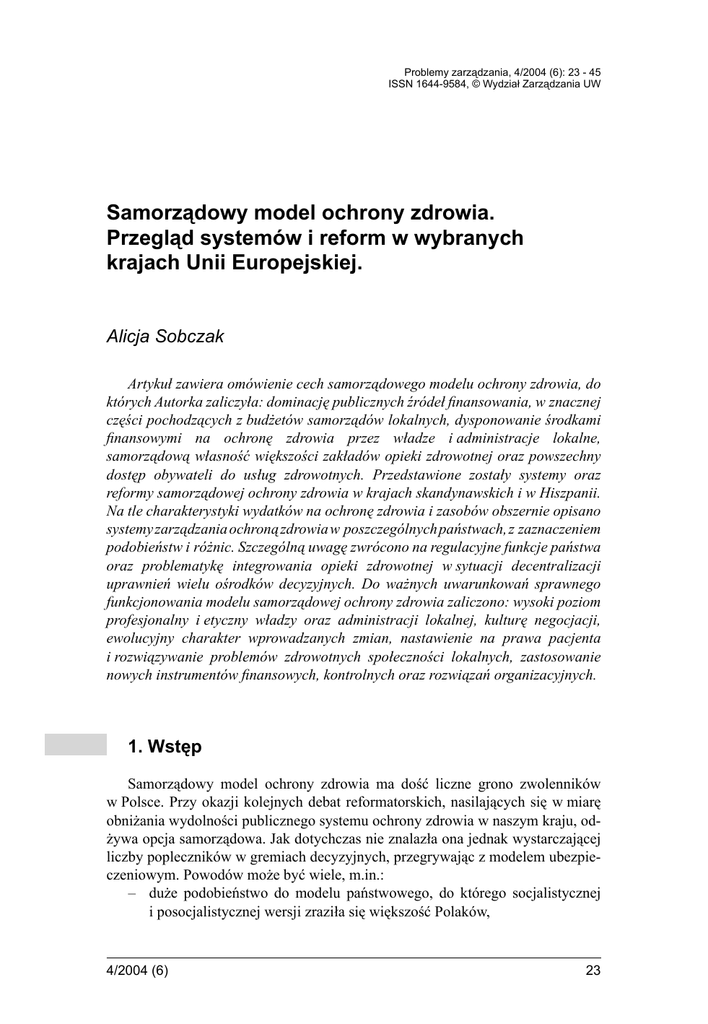 Problemy zarządzania, 4/2004 (6): 23 - 45
ISSN 1644-9584, © Wydział Zarządzania UW

Samorządowy model ochrony zdrowia. Przegląd systemów i reform w wybranych krajach Unii Europejskiej.

Alicja Sobczak

Artykuł zawiera omówienie cech samorządowego modelu ochrony zdrowia, do których Autorka zaliczyła: dominację publicznych źródeł finansowania, w znacznej części pochodzących z budżetów samorządów lokalnych, dysponowanie środkami finansowymi na ochronę zdrowia przez władze i administracje lokalne, samorządową własność większości zakładów opieki zdrowotnej oraz powszechny dostęp obywateli do usług zdrowotnych. Przedstawione zostały systemy oraz reformy samorządowej ochrony zdrowia w krajach skandynawskich i w Hiszpanii. Na tle charakterystyki wydatków na ochronę zdrowia i zasobów obszernie opisano systemy zarządzania ochroną zdrowia w poszczególnych państwach, z zaznaczeniem podobieństw i różnic. Szczególną uwagę zwrócono na regulacyjne funkcje państwa oraz problematykę integrowania opieki zdrowotnej w sytuacji decentralizacji uprawnień wielu ośrodków decyzyjnych. Do ważnych uwarunkowań sprawnego funkcjonowania modelu samorządowej ochrony zdrowia zaliczono: wysoki poziom profesjonalny i etyczny władzy oraz administracji lokalnej, kulturę negocjacji, ewolucyjny charakter wprowadzanych zmian, nastawienie na prawa pacjenta i rozwiązywanie problemów zdrowotnych społeczności lokalnych, zastosowanie nowych instrumentów finansowych, kontrolnych oraz rozwiązań organizacyjnych.

1. Wstęp

Samorządowy model ochrony zdrowia ma dość liczne grono zwolenników w Polsce. Przy okazji kolejnych debat reformatorskich, nasilających się w miarę obniżania wydolności publicznego systemu ochrony zdrowia w naszym kraju, odżywa opcja samorządowa. Jak dotychczas nie znalazła ona jednak wystarczającej liczby popleczników w gremiach decyzyjnych, przegrywając z modelem ubezpieczeniowym. Powodów może być wiele, m.in.:
– duże podobieństwo do modelu państwowego, do którego socjalistycznej i posocjalistycznej wersji zraziła się większość Polaków,

4/2004 (6)
23